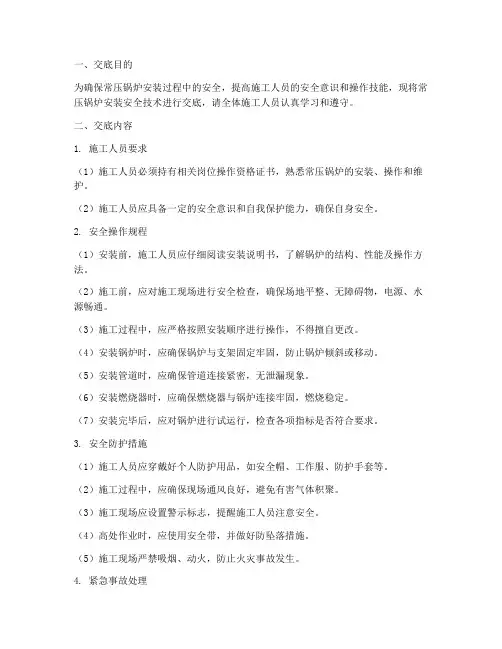 一、交底目的

为确保常压锅炉安装过程中的安全，提高施工人员的安全意识和操作技能，现将常压锅炉安装安全技术进行交底，请全体施工人员认真学习和遵守。

二、交底内容

1. 施工人员要求

（1）施工人员必须持有相关岗位操作资格证书，熟悉常压锅炉的安装、操作和维护。

（2）施工人员应具备一定的安全意识和自我保护能力，确保自身安全。

2. 安全操作规程

（1）安装前，施工人员应仔细阅读安装说明书，了解锅炉的结构、性能及操作方法。

（2）施工前，应对施工现场进行安全检查，确保场地平整、无障碍物，电源、水源畅通。

（3）施工过程中，应严格按照安装顺序进行操作，不得擅自更改。

（4）安装锅炉时，应确保锅炉与支架固定牢固，防止锅炉倾斜或移动。

（5）安装管道时，应确保管道连接紧密，无泄漏现象。

（6）安装燃烧器时，应确保燃烧器与锅炉连接牢固，燃烧稳定。

（7）安装完毕后，应对锅炉进行试运行，检查各项指标是否符合要求。

3. 安全防护措施

（1）施工人员应穿戴好个人防护用品，如安全帽、工作服、防护手套等。

（2）施工过程中，应确保现场通风良好，避免有害气体积聚。

（3）施工现场应设置警示标志，提醒施工人员注意安全。

（4）高处作业时，应使用安全带，并做好防坠落措施。

（5）施工现场严禁吸烟、动火，防止火灾事故发生。

4. 紧急事故处理